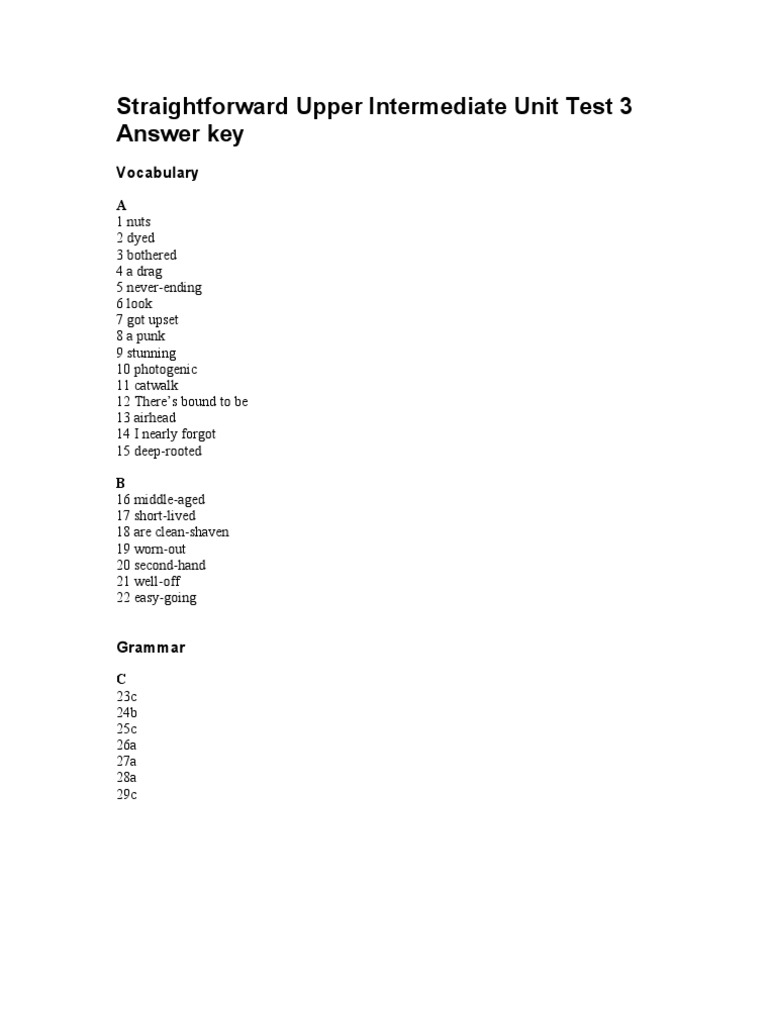 Straightforward Upper Intermediate Unit Test 3 Answer key

Vocabulary

A
1 nuts
2 dyed
3 bothered
4 a drag
5 never-ending
6 look
7 got upset
8 a punk
9 stunning
10 photogenic
11 catwalk
12 There's bound to be
13 airhead
14 I nearly forgot
15 deep-rooted

B
16 middle-aged
17 short-lived
18 are clean-shaven
19 worn-out
20 second-hand
21 well-off
22 easy-going

Grammar

C
23c
24b
25c
26a
27a
28a
29c